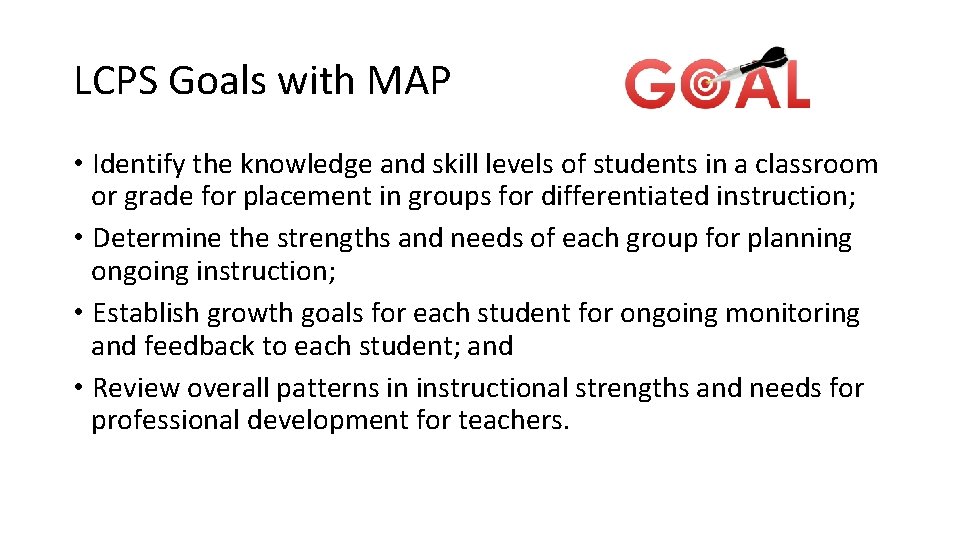 LCPS Goals with MAP

GOAL

• Identify the knowledge and skill levels of students in a classroom or grade for placement in groups for differentiated instruction;
• Determine the strengths and needs of each group for planning ongoing instruction;
• Establish growth goals for each student for ongoing monitoring and feedback to each student; and
• Review overall patterns in instructional strengths and needs for professional development for teachers.